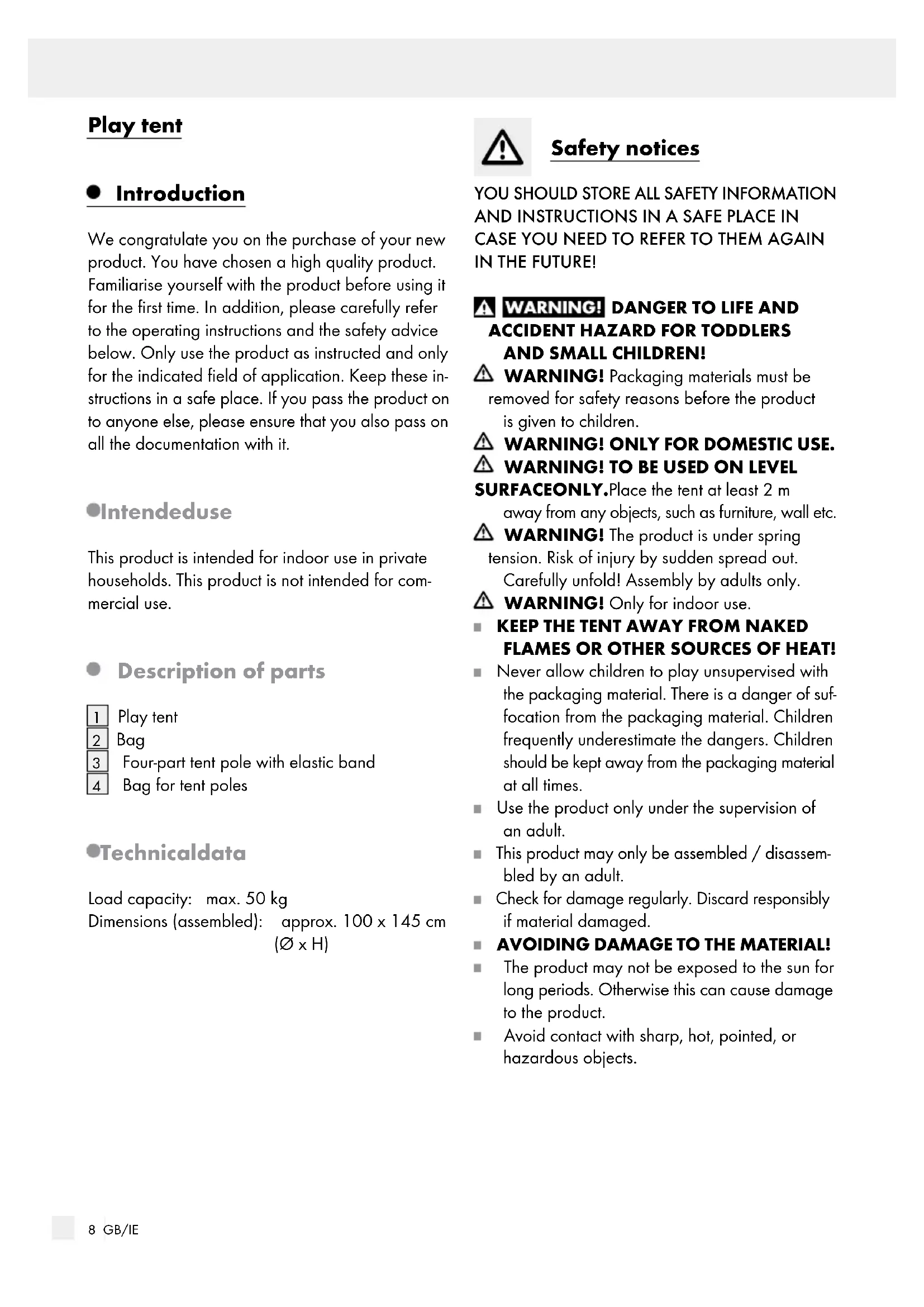 Play tent

Introduction

We congratulate you on the purchase of your new product. You have chosen a high quality product. Familiarise yourself with the product before using it for the first time. In addition, please carefully refer to the operating instructions and the safety advice below. Only use the product as instructed and only for the indicated field of application. Keep these instructions in a safe place. If you pass the product on to anyone else, please ensure that you also pass on all the documentation with it.

Intendeduse

This product is intended for indoor use in private households. This product is not intended for commercial use.

Description of parts

1 Play tent
2 Bag
3 Four-part tent pole with elastic band
4 Bag for tent poles

Technicaldata

Load capacity: max. 50 kg
Dimensions (assembled): approx. 100 x 145 cm (Ø x H)

Safety notices

YOU SHOULD STORE ALL SAFETY INFORMATION AND INSTRUCTIONS IN A SAFE PLACE IN CASE YOU NEED TO REFER TO THEM AGAIN IN THE FUTURE!

WARNING! DANGER TO LIFE AND ACCIDENT HAZARD FOR TODDLERS AND SMALL CHILDREN!
WARNING! Packaging materials must be removed for safety reasons before the product is given to children.
WARNING! ONLY FOR DOMESTIC USE.
WARNING! TO BE USED ON LEVEL SURFACEONLY.Place the tent at least 2 m away from any objects, such as furniture, wall etc.
WARNING! The product is under spring tension. Risk of injury by sudden spread out. Carefully unfold! Assembly by adults only.
WARNING! Only for indoor use.
KEEP THE TENT AWAY FROM NAKED FLAMES OR OTHER SOURCES OF HEAT!
Never allow children to play unsupervised with the packaging material. There is a danger of suffocation from the packaging material. Children frequently underestimate the dangers. Children should be kept away from the packaging material at all times.
Use the product only under the supervision of an adult.
This product may only be assembled / disassembled by an adult.
Check for damage regularly. Discard responsibly if material damaged.
AVOIDING DAMAGE TO THE MATERIAL!
The product may not be exposed to the sun for long periods. Otherwise this can cause damage to the product.
Avoid contact with sharp, hot, pointed, or hazardous objects.

8 GB/IE